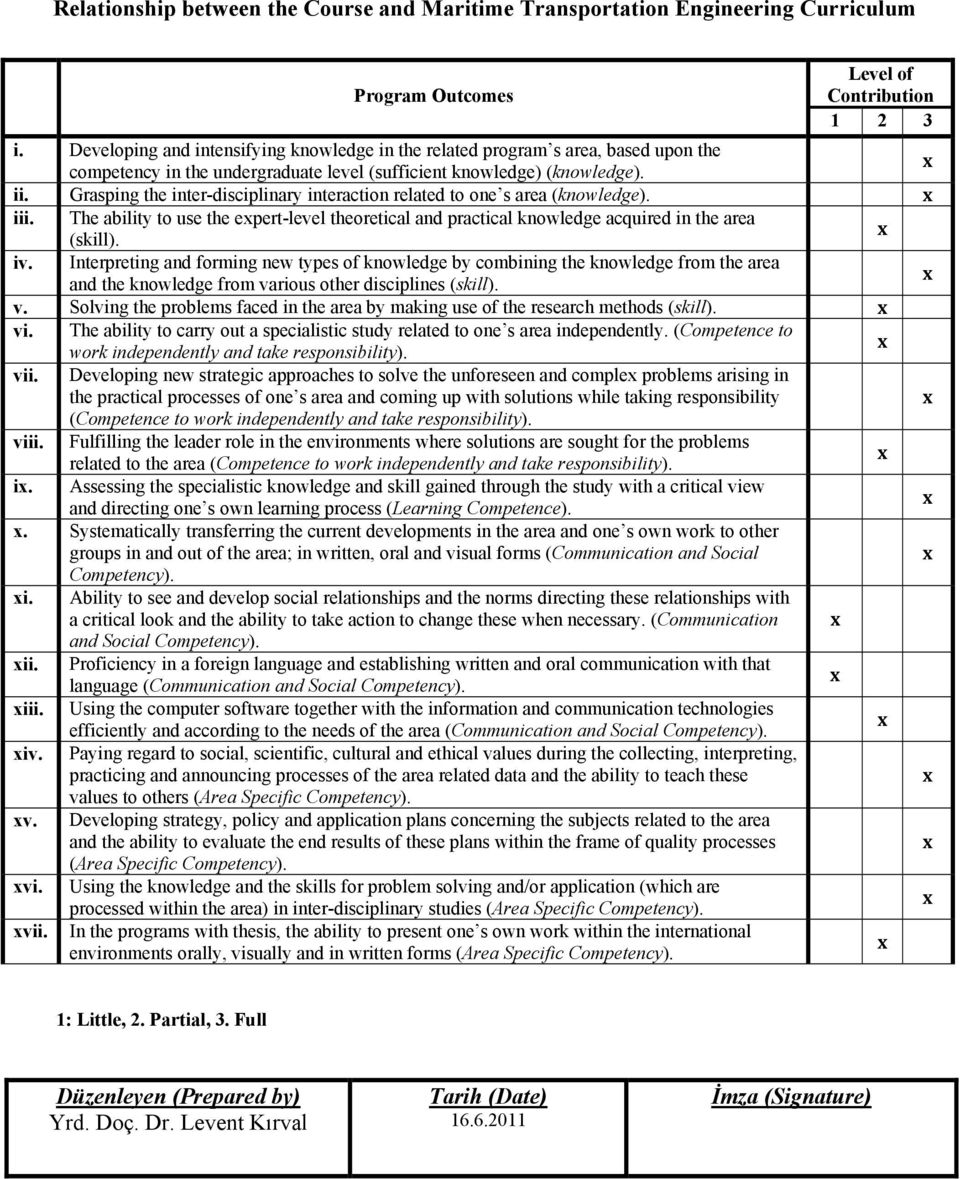 Relationship between the Course and Maritime Transportation Engineering Curriculum

| | Program Outcomes | Level of Contribution 1 | 2 | 3 |
|---|---|---|---|---|
| i. | Developing and intensifying knowledge in the related program s area, based upon the competency in the undergraduate level (sufficient knowledge) (knowledge). | | | x |
| ii. | Grasping the inter-disciplinary interaction related to one s area (knowledge). | | | x |
| iii. | The ability to use the expert-level theoretical and practical knowledge acquired in the area (skill). | | x | |
| iv. | Interpreting and forming new types of knowledge by combining the knowledge from the area and the knowledge from various other disciplines (skill). | | | x |
| v. | Solving the problems faced in the area by making use of the research methods (skill). | | x | |
| vi. | The ability to carry out a specialistic study related to one s area independently. (Competence to work independently and take responsibility). | | x | |
| vii. | Developing new strategic approaches to solve the unforeseen and complex problems arising in the practical processes of one s area and coming up with solutions while taking responsibility (Competence to work independently and take responsibility). | | | x |
| viii. | Fulfilling the leader role in the environments where solutions are sought for the problems related to the area (Competence to work independently and take responsibility). | | x | |
| ix. | Assessing the specialistic knowledge and skill gained through the study with a critical view and directing one s own learning process (Learning Competence). | | | x |
| x. | Systematically transferring the current developments in the area and one s own work to other groups in and out of the area; in written, oral and visual forms (Communication and Social Competency). | | | x |
| xi. | Ability to see and develop social relationships and the norms directing these relationships with a critical look and the ability to take action to change these when necessary. (Communication and Social Competency). | x | | |
| xii. | Proficiency in a foreign language and establishing written and oral communication with that language (Communication and Social Competency). | x | | |
| xiii. | Using the computer software together with the information and communication technologies efficiently and according to the needs of the area (Communication and Social Competency). | | x | |
| xiv. | Paying regard to social, scientific, cultural and ethical values during the collecting, interpreting, practicing and announcing processes of the area related data and the ability to teach these values to others (Area Specific Competency). | | | x |
| xv. | Developing strategy, policy and application plans concerning the subjects related to the area and the ability to evaluate the end results of these plans within the frame of quality processes (Area Specific Competency). | | | x |
| xvi. | Using the knowledge and the skills for problem solving and/or application (which are processed within the area) in inter-disciplinary studies (Area Specific Competency). | | | x |
| xvii. | In the programs with thesis, the ability to present one s own work within the international environments orally, visually and in written forms (Area Specific Competency). | | x | |

1: Little, 2. Partial, 3. Full

| Düzenleyen (Prepared by) | Tarih (Date) | İmza (Signature) |
|---|---|---|
| Yrd. Doç. Dr. Levent Kırval | 16.6.2011 | |